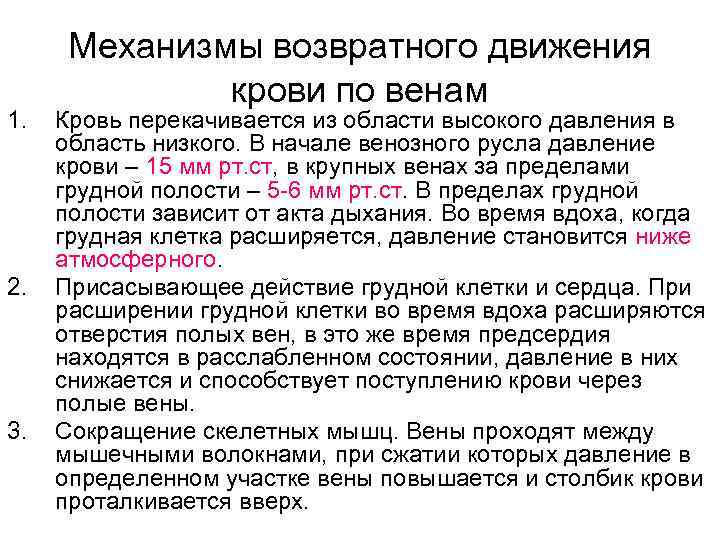 Механизмы возвратного движения крови по венам

1. Кровь перекачивается из области высокого давления в область низкого. В начале венозного русла давление крови – 15 мм рт.ст, в крупных венах за пределами грудной полости – 5-6 мм рт.ст. В пределах грудной полости зависит от акта дыхания. Во время вдоха, когда грудная клетка расширяется, давление становится ниже атмосферного.
2. Присасывающее действие грудной клетки и сердца. При расширении грудной клетки во время вдоха расширяются отверстия полых вен, в это же время предсердия находятся в расслабленном состоянии, давление в них снижается и способствует поступлению крови через полые вены.
3. Сокращение скелетных мышц. Вены проходят между мышечными волокнами, при сжатии которых давление в определенном участке вены повышается и столбик крови проталкивается вверх.